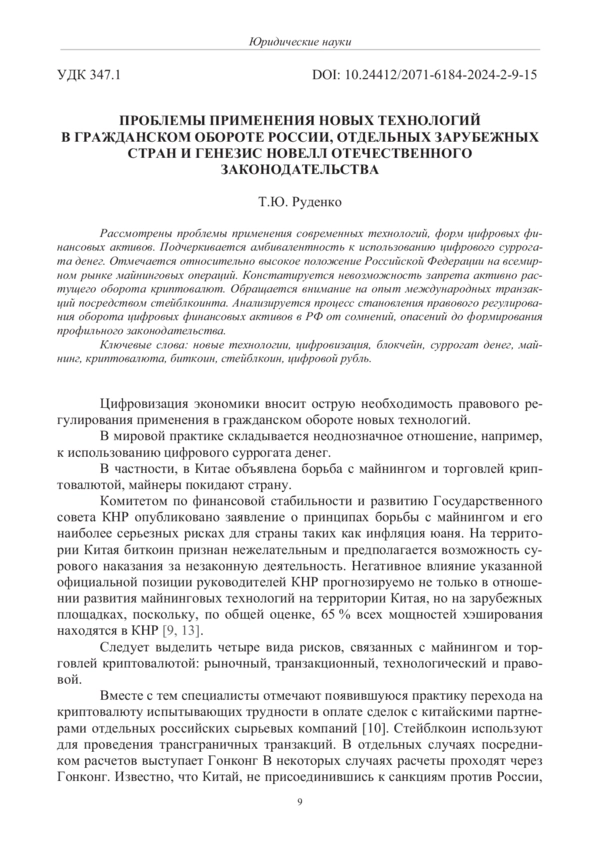 Юридические науки

УДК 347.1

DOI: 10.24412/2071-6184-2024-2-9-15

ПРОБЛЕМЫ ПРИМЕНЕНИЯ НОВЫХ ТЕХНОЛОГИЙ В ГРАЖДАНСКОМ ОБОРОТЕ РОССИИ, ОТДЕЛЬНЫХ ЗАРУБЕЖНЫХ СТРАН И ГЕНЕЗИС НОВЕЛЛ ОТЕЧЕСТВЕННОГО ЗАКОНОДАТЕЛЬСТВА

Т.Ю. Руденко

Рассмотрены проблемы применения современных технологий, форм цифровых финансовых активов. Подчеркивается амбивалентность к использованию цифрового суррогата денег. Отмечается относительно высокое положение Российской Федерации на всемирном рынке майнинговых операций. Констатируется невозможность запрета активно растущего оборота криптовалют. Обращается внимание на опыт международных транзакций посредством стейблкоинта. Анализируется процесс становления правового регулирования оборота цифровых финансовых активов в РФ от сомнений, опасений до формирования профильного законодательства.

Ключевые слова: новые технологии, цифровизация, блокчейн, суррогат денег, майнинг, криптовалюта, биткоин, стейблкоин, цифровой рубль.

Цифровизация экономики вносит острую необходимость правового регулирования применения в гражданском обороте новых технологий.

В мировой практике складывается неоднозначное отношение, например, к использованию цифрового суррогата денег.

В частности, в Китае объявлена борьба с майнингом и торговлей криптовалютой, майнеры покидают страну.

Комитетом по финансовой стабильности и развитию Государственного совета КНР опубликовано заявление о принципах борьбы с майнингом и его наиболее серьезных рисках для страны таких как инфляция юаня. На территории Китая биткоин признан нежелательным и предполагается возможность сурового наказания за незаконную деятельность. Негативное влияние указанной официальной позиции руководителей КНР прогнозируемо не только в отношении развития майнинговых технологий на территории Китая, но на зарубежных площадках, поскольку, по общей оценке, 65 % всех мощностей хэширования находятся в КНР [9, 13].

Следует выделить четыре вида рисков, связанных с майнингом и торговлей криптовалютой: рыночный, транзакционный, технологический и правовой.

Вместе с тем специалисты отмечают появившуюся практику перехода на криптовалюту испытывающих трудности в оплате сделок с китайскими партнерами отдельных российских сырьевых компаний [10]. Стейблкоин используют для проведения трансграничных транзакций. В отдельных случаях посредником расчетов выступает Гонконг В некоторых случаях расчеты проходят через Гонконг. Известно, что Китай, не присоединившись к санкциям против России,

9